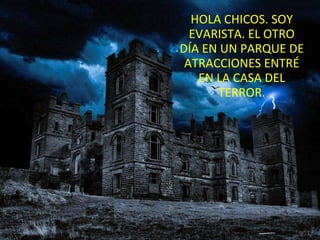 HOLA CHICOS. SOY EVARISTA. EL OTRO DÍA EN UN PARQUE DE ATRACCIONES ENTRÉ EN LA CASA DEL TERROR.